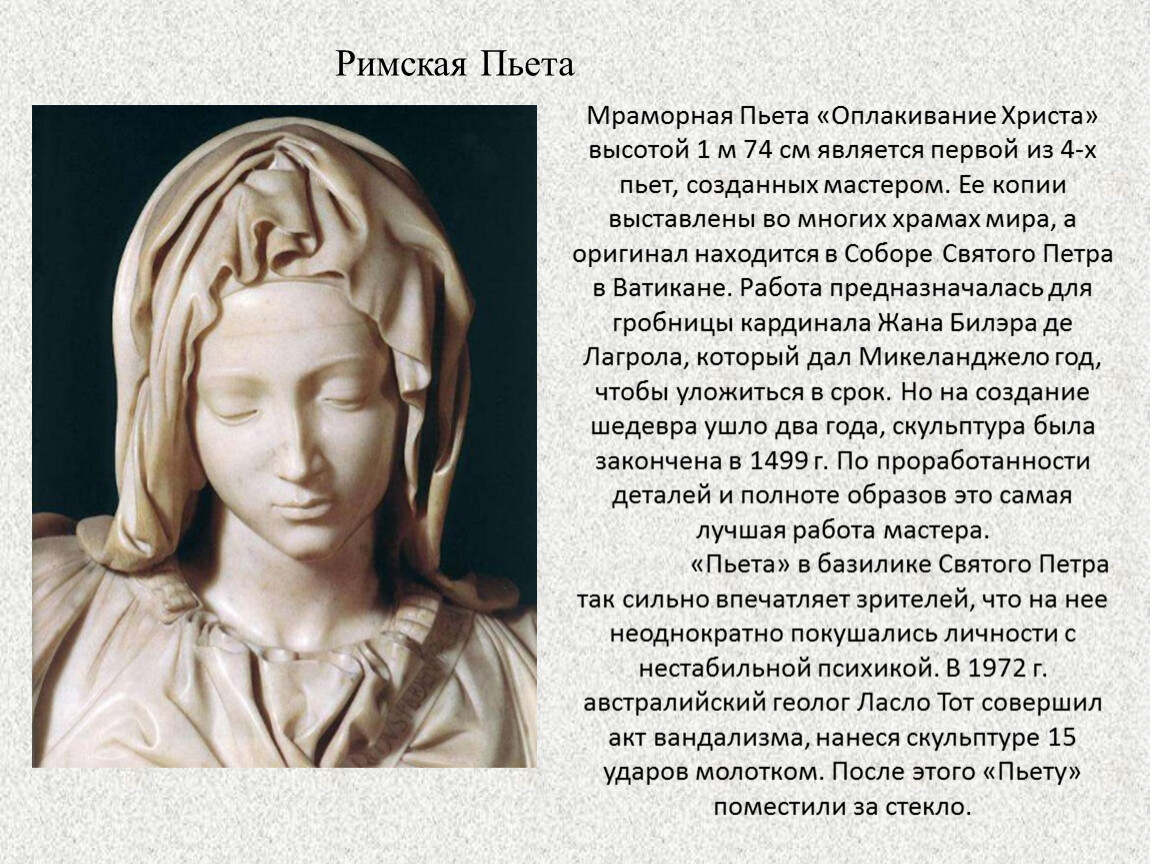 Римская Пьета

Мраморная Пьета «Оплакивание Христа» высотой 1 м 74 см является первой из 4-х пьет, созданных мастером. Ее копии выставлены во многих храмах мира, а оригинал находится в Соборе Святого Петра в Ватикане. Работа предназначалась для гробницы кардинала Жана Билэра де Лагрола, который дал Микеланджело год, чтобы уложиться в срок. Но на создание шедевра ушло два года, скульптура была закончена в 1499 г. По проработанности деталей и полноте образов это самая лучшая работа мастера.

«Пьета» в базилике Святого Петра так сильно впечатляет зрителей, что на нее неоднократно покушались личности с нестабильной психикой. В 1972 г. австралийский геолог Ласло Тот совершил акт вандализма, нанеся скульптуре 15 ударов молотком. После этого «Пьету» поместили за стекло.